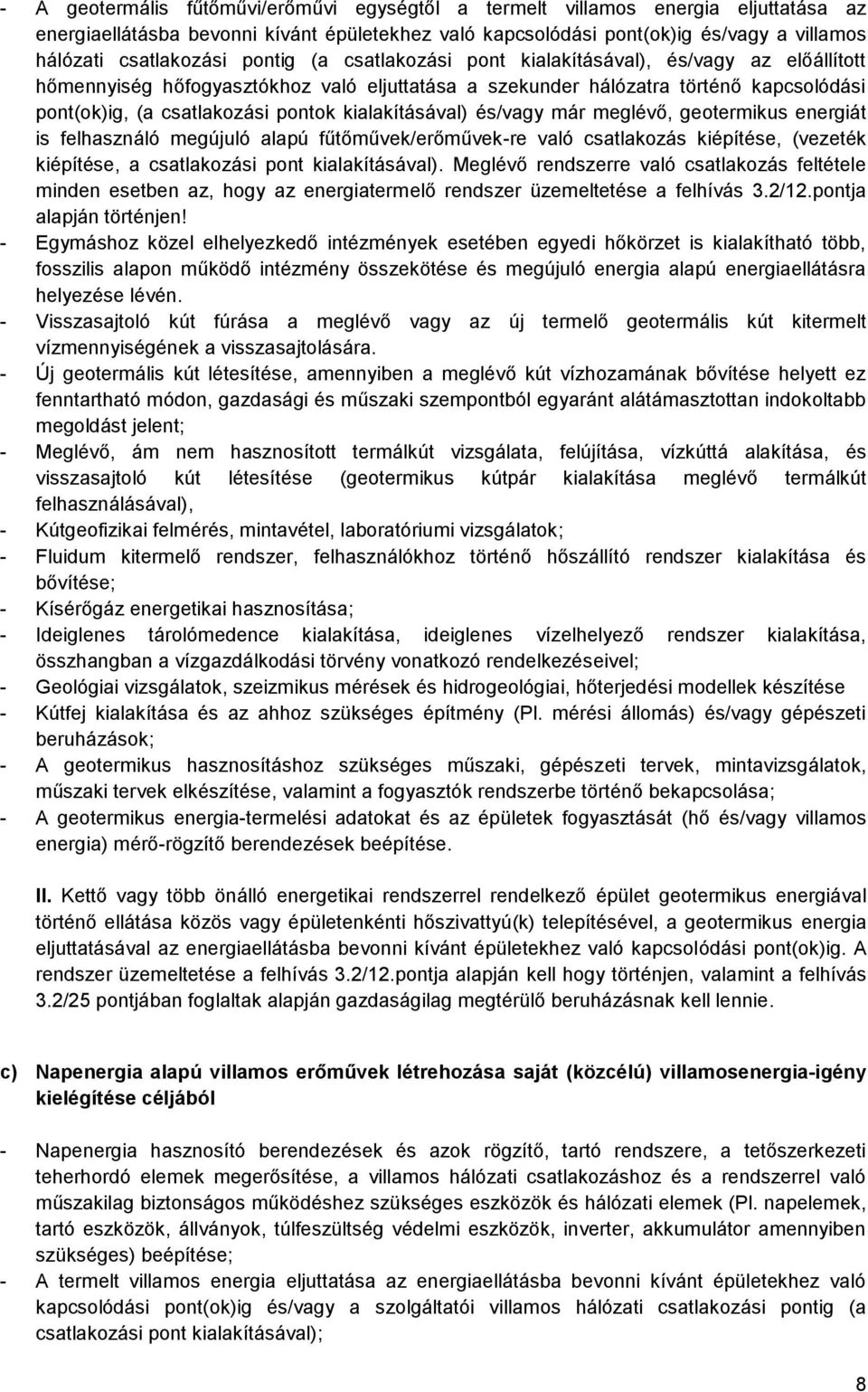 - A geotermális fűtőművi/erőművi egységtől a termelt villamos energia eljuttatása az energiaellátásba bevonni kívánt épületekhez való kapcsolódási pont(ok)ig és/vagy a villamos hálózati csatlakozási pontig (a csatlakozási pont kialakításával), és/vagy az előállított hőmennyiség hőfogyasztókhoz való eljuttatása a szekunder hálózatra történő kapcsolódási pont(ok)ig, (a csatlakozási pontok kialakításával) és/vagy már meglévő, geotermikus energiát is felhasználó megújuló alapú fűtőművek/erőművek-re való csatlakozás kiépítése, (vezeték kiépítése, a csatlakozási pont kialakításával). Meglévő rendszerre való csatlakozás feltétele minden esetben az, hogy az energiatermelő rendszer üzemeltetése a felhívás 3.2/12.pontja alapján történjen!
- Egymáshoz közel elhelyezkedő intézmények esetében egyedi hőkörzet is kialakítható több, fosszilis alapon működő intézmény összekötése és megújuló energia alapú energiaellátásra helyezése lévén.
- Visszasajtoló kút fúrása a meglévő vagy az új termelő geotermális kút kitermelt vízmennyiségének a visszasajtolására.
- Új geotermális kút létesítése, amennyiben a meglévő kút vízhozamának bővítése helyett ez fenntartható módon, gazdasági és műszaki szempontból egyaránt alátámasztottan indokoltabb megoldást jelent;
- Meglévő, ám nem hasznosított termálkút vizsgálata, felújítása, vízkúttá alakítása, és visszasajtoló kút létesítése (geotermikus kútpár kialakítása meglévő termálkút felhasználásával),
- Kútgeofizikai felmérés, mintavétel, laboratóriumi vizsgálatok;
- Fluidum kitermelő rendszer, felhasználókhoz történő hőszállító rendszer kialakítása és bővítése;
- Kísérőgáz energetikai hasznosítása;
- Ideiglenes tárolómedence kialakítása, ideiglenes vízelhelyező rendszer kialakítása, összhangban a vízgazdálkodási törvény vonatkozó rendelkezéseivel;
- Geológiai vizsgálatok, szeizmikus mérések és hidrogeológiai, hőterjedési modellek készítése
- Kútfej kialakítása és az ahhoz szükséges építmény (Pl. mérési állomás) és/vagy gépészeti beruházások;
- A geotermikus hasznosításhoz szükséges műszaki, gépészeti tervek, mintavizsgálatok, műszaki tervek elkészítése, valamint a fogyasztók rendszerbe történő bekapcsolása;
- A geotermikus energia-termelési adatokat és az épületek fogyasztását (hő és/vagy villamos energia) mérő-rögzítő berendezések beépítése.

II. Kettő vagy több önálló energetikai rendszerrel rendelkező épület geotermikus energiával történő ellátása közös vagy épületenkénti hőszivattyú(k) telepítésével, a geotermikus energia eljuttatásával az energiaellátásba bevonni kívánt épületekhez való kapcsolódási pont(ok)ig. A rendszer üzemeltetése a felhívás 3.2/12.pontja alapján kell hogy történjen, valamint a felhívás 3.2/25 pontjában foglaltak alapján gazdaságilag megtérülő beruházásnak kell lennie.

c) Napenergia alapú villamos erőművek létrehozása saját (közcélú) villamosenergia-igény kielégítése céljából

- Napenergia hasznosító berendezések és azok rögzítő, tartó rendszere, a tetőszerkezeti teherhordó elemek megerősítése, a villamos hálózati csatlakozáshoz és a rendszerrel való műszakilag biztonságos működéshez szükséges eszközök és hálózati elemek (Pl. napelemek, tartó eszközök, állványok, túlfeszültség védelmi eszközök, inverter, akkumulátor amennyiben szükséges) beépítése;
- A termelt villamos energia eljuttatása az energiaellátásba bevonni kívánt épületekhez való kapcsolódási pont(ok)ig és/vagy a szolgáltatói villamos hálózati csatlakozási pontig (a csatlakozási pont kialakításával);

8